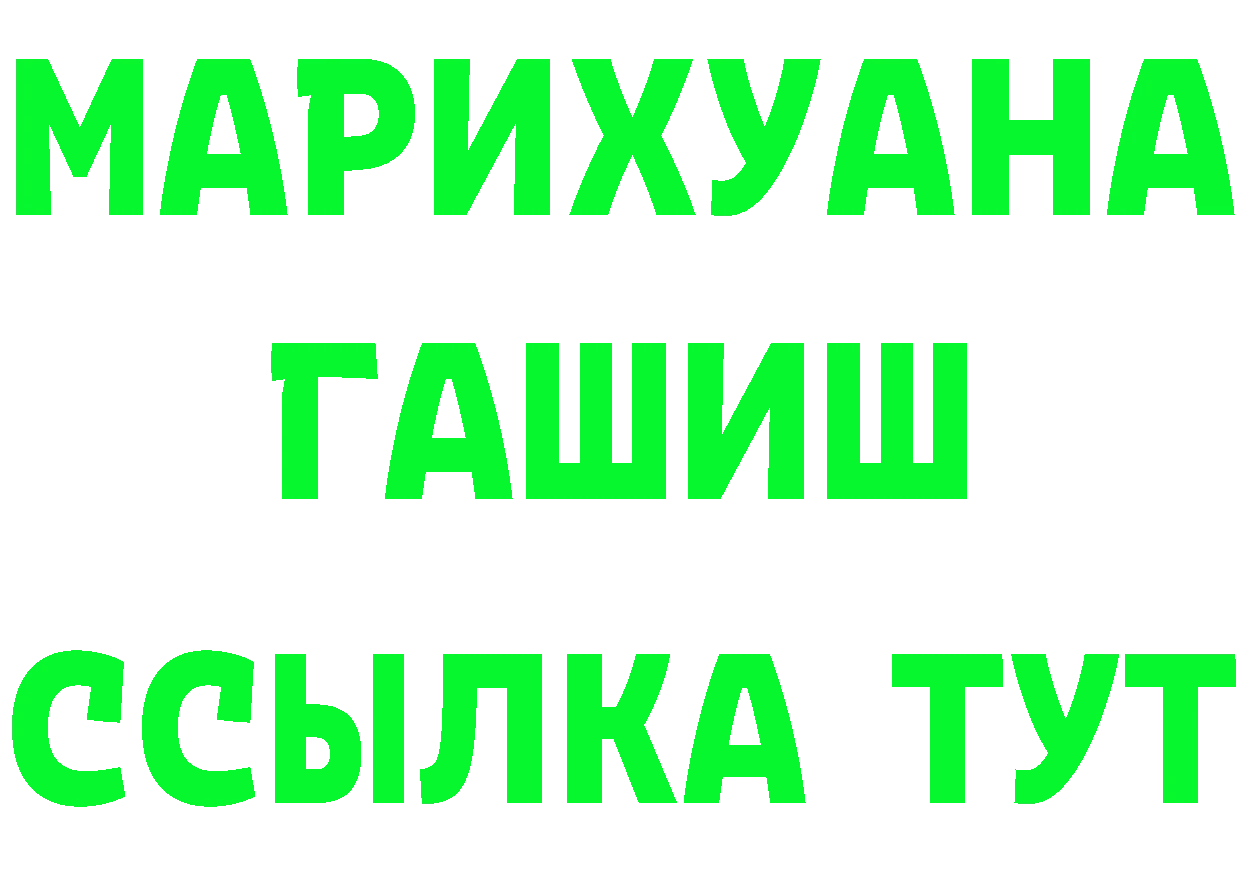 МАРИХУАНА
ГАШИШ
ССЫЛКА ТУТ